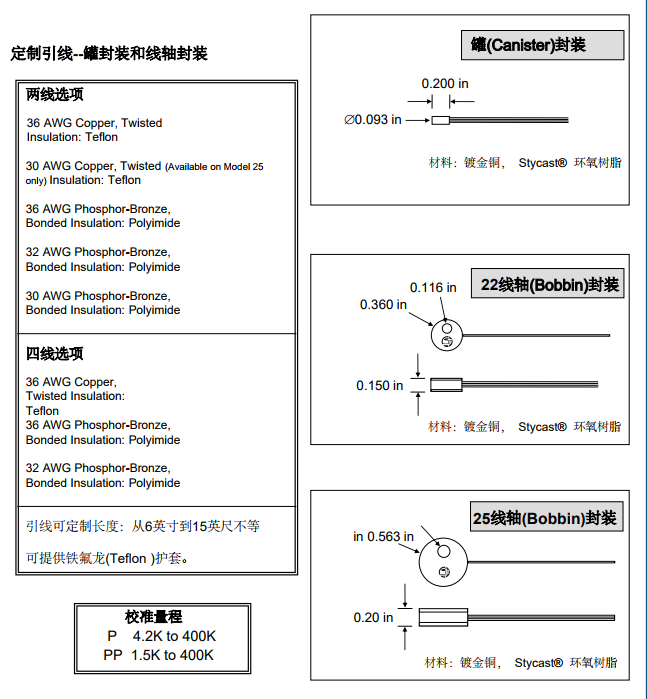 定制引线--罐封装和线轴封装

两线选项

36 AWG Copper, Twisted Insulation: Teflon

30 AWG Copper, Twisted (Available on Model 25 only) Insulation: Teflon

36 AWG Phosphor-Bronze, Bonded Insulation: Polyimide

32 AWG Phosphor-Bronze, Bonded Insulation: Polyimide

30 AWG Phosphor-Bronze, Bonded Insulation: Polyimide

四线选项

36 AWG Copper, Twisted Insulation: Teflon

36 AWG Phosphor-Bronze, Bonded Insulation: Polyimide

32 AWG Phosphor-Bronze, Bonded Insulation: Polyimide

引线可定制长度：从6英寸到15英尺不等

可提供铁氟龙(Teflon )护套。

校准量程
P 4.2K to 400K
PP 1.5K to 400K

罐(Canister)封装

0.200 in

∅0.093 in

材料：镀金铜， Stycast® 环氧树脂

22线轴(Bobbin)封装

0.116 in

0.360 in

0.150 in

材料：镀金铜， Stycast® 环氧树脂

25线轴(Bobbin)封装

in 0.563 in

0.20 in

材料：镀金铜， Stycast® 环氧树脂